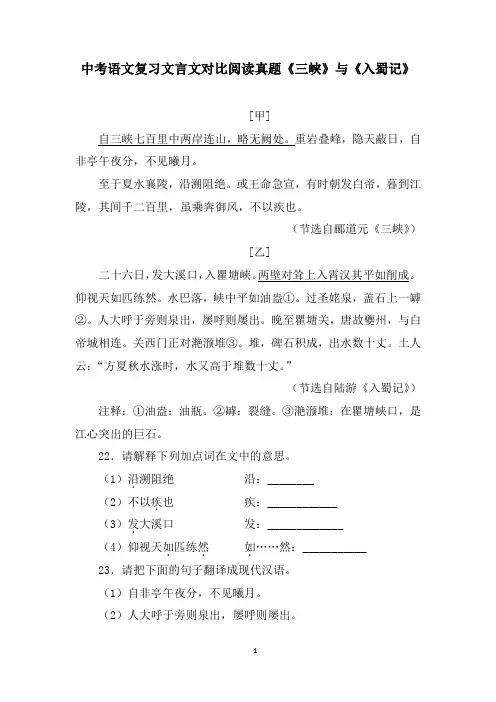 中考语文复习文言文对比阅读真题《三峡》与《入蜀记》

[甲]

自三峡七百里中两岸连山，略无阙处。重岩叠嶂，隐天蔽日，自非亭午夜分，不见曦月。

至于夏水襄陵，沿溯阻绝。或王命急宣，有时朝发白帝，暮到江陵，其间千二百里，虽乘奔御风，不以疾也。

（节选自郦道元《三峡》）

[乙]

二十六日，发大溪口，入瞿塘峡。两壁对耸上入霄汉其平如削成。仰视天如匹练然。水已落，峡中平如油盎①。过圣姥泉，盖石上一罅②。人大呼于旁则泉出，屡呼则屡出。晚至瞿塘关，唐故夔州，与白帝城相连。关西门正对滟滪堆③。堆，碎石积成，出水数十丈。土人云：“方夏秋水涨时，水又高于堆数十丈。”

（节选自陆游《入蜀记》）

注释：①油盎：油瓶。②罅：裂缝。③滟滪堆：在瞿塘峡口，是江心突出的巨石。

22．请解释下列加点词在文中的意思。

（1）沿溯阻绝　　沿：________

（2）不以疾也　　疾：____________

（3）发大溪口　　发：_____________

（4）仰视天如匹练然　　如……然：___________

23．请把下面的句子翻译成现代汉语。

（1）自非亭午夜分，不见曦月。

（2）人大呼于旁则泉出，屡呼则屡出。

1